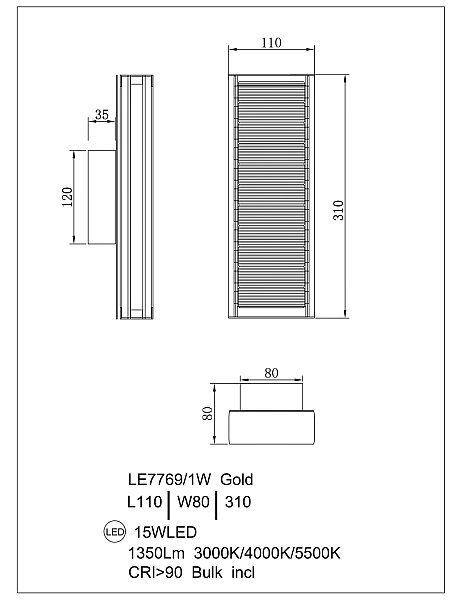 110

35

120

310

80

80

LE7769/1W Gold
L110 | W80 | 310
LED 15WLED
1350Lm 3000K/4000K/5500K
CRI>90 Bulk incl